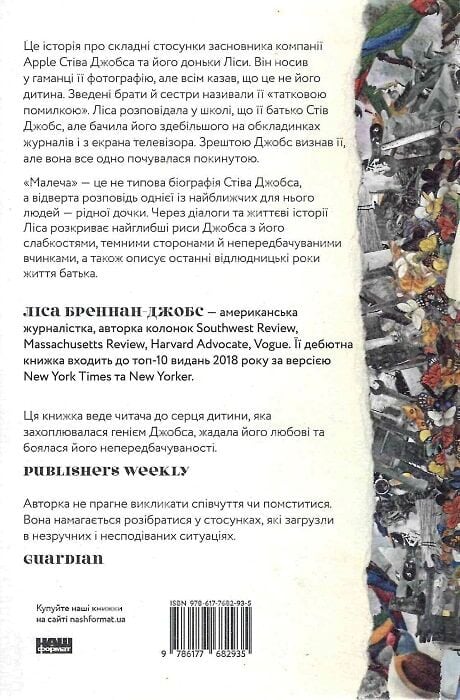 Це історія про складні стосунки засновника компанії Apple Стіва Джобса та його доньки Ліси. Він носив у гаманці її фотографію, але всім казав, що це не його дитина. Зведені брати й сестри називали її «татковою помилкою». Ліса розповідала у школі, що її батько Стів Джобс, але бачила його здебільшого на обкладинках журналів і з екрана телевізора. Зрештою Джобс визнав її, але вона все одно почувалася покинутою.

«Малеча» — це не типова біографія Стіва Джобса, а відверта розповідь однієї із найближчих для нього людей — рідної дочки. Через діалоги та життєві історії Ліса розкриває найглибші риси Джобса з його слабкостями, темними сторонами й непередбачуваними вчинками, а також описує останні відлюдницькі роки життя батька.

ЛІСА БРЕННАН-ДЖОБС — американська журналістка, авторка колонок Southwest Review, Massachusetts Review, Harvard Advocate, Vogue. Її дебютна книжка входить до топ-10 видань 2018 року за версією New York Times та New Yorker.

Ця книжка веде читача до серця дитини, яка захоплювалася генієм Джобса, жадала його любові та боялася його непередбачуваності.

PUBLISHERS WEEKLY

Авторка не прагне викликати співчуття чи помститися. Вона намагається розібратися у стосунках, які загрузли в незручних і несподіваних ситуаціях.

GUARDIAN

Купуйте наші книжки на сайті nashformat.ua

наш формат

ISBN 978-617-7682-93-5

9 786177 682935